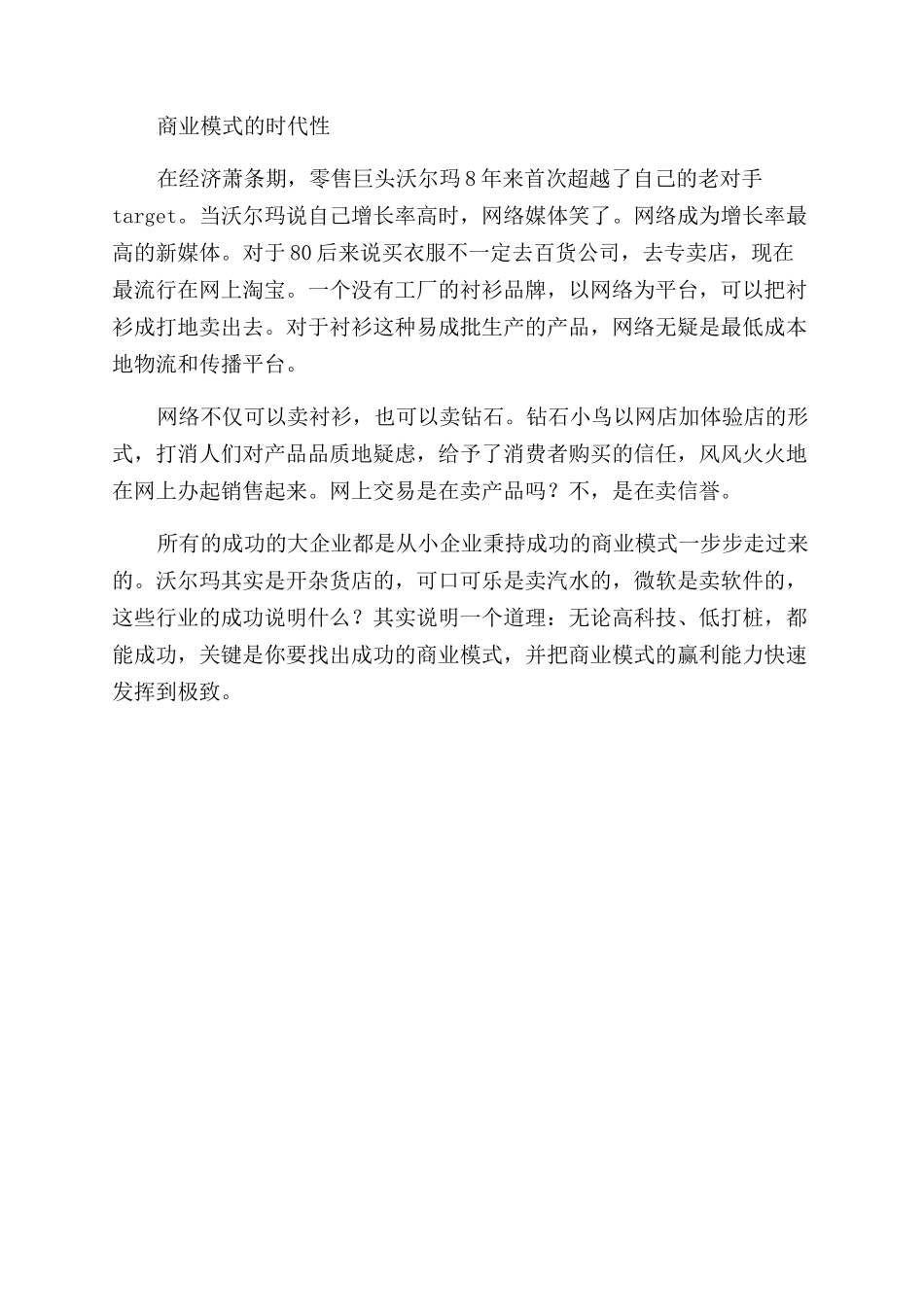 商业模式的时代性

在经济萧条期，零售巨头沃尔玛8年来首次超越了自己的老对手target。当沃尔玛说自己增长率高时，网络媒体笑了。网络成为增长率最高的新媒体。对于80后来说买衣服不一定去百货公司，去专卖店，现在最流行在网上淘宝。一个没有工厂的衬衫品牌，以网络为平台，可以把衬衫成打地卖出去。对于衬衫这种易成批生产的产品，网络无疑是最低成本地物流和传播平台。

网络不仅可以卖衬衫，也可以卖钻石。钻石小鸟以网店加体验店的形式，打消人们对产品品质地疑虑，给予了消费者购买的信任，风风火火地在网上办起销售起来。网上交易是在卖产品吗？不，是在卖信誉。

所有的成功的大企业都是从小企业秉持成功的商业模式一步步走过来的。沃尔玛其实是开杂货店的，可口可乐是卖汽水的，微软是卖软件的，这些行业的成功说明什么？其实说明一个道理：无论高科技、低打桩，都能成功，关键是你要找出成功的商业模式，并把商业模式的赢利能力快速发挥到极致。